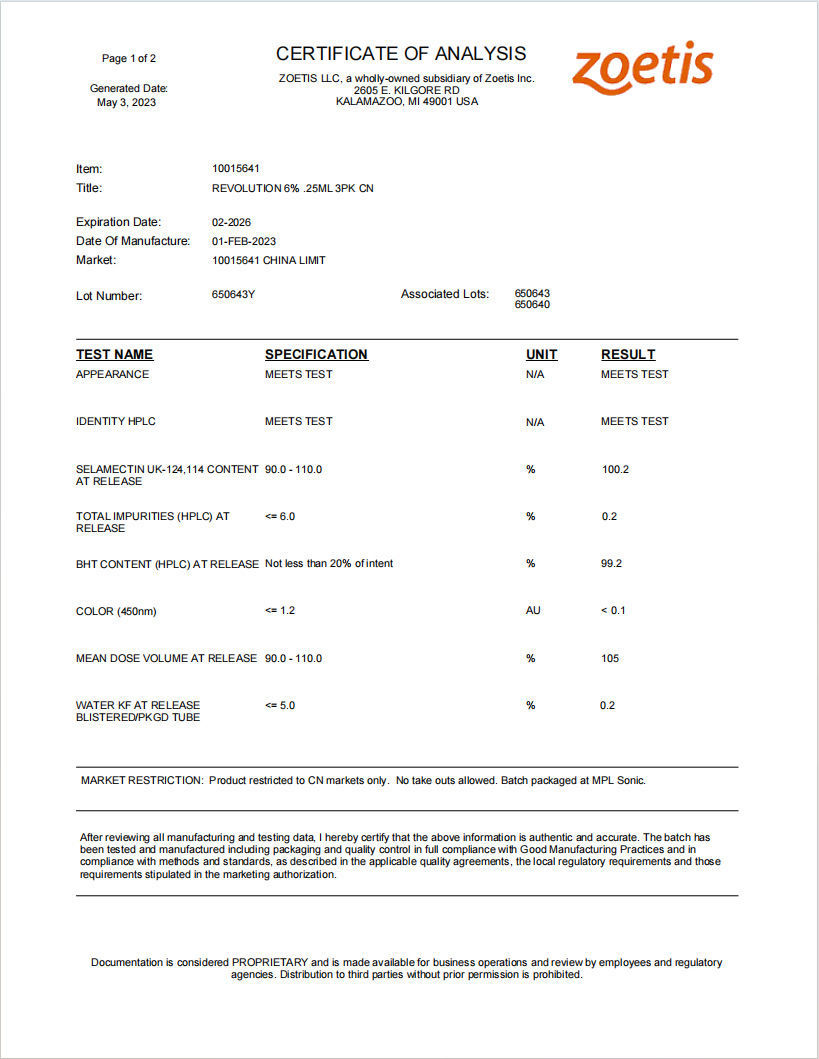 Page 1 of 2

Generated Date:
May 3, 2023

CERTIFICATE OF ANALYSIS

ZOETIS LLC, a wholly-owned subsidiary of Zoetis Inc.
2605 E. KILGORE RD
KALAMAZOO, MI 49001 USA

zoetis

Item: 10015641
Title: REVOLUTION 6% .25ML 3PK CN

Expiration Date: 02-2026
Date Of Manufacture: 01-FEB-2023
Market: 10015641 CHINA LIMIT

Lot Number: 650643Y

Associated Lots: 650643
650640

| TEST NAME | SPECIFICATION | UNIT | RESULT |
|---|---|---|---|
| APPEARANCE | MEETS TEST | N/A | MEETS TEST |
| IDENTITY HPLC | MEETS TEST | N/A | MEETS TEST |
| SELAMECTIN UK-124,114 CONTENT AT RELEASE | 90.0 - 110.0 | % | 100.2 |
| TOTAL IMPURITIES (HPLC) AT RELEASE | <= 6.0 | % | 0.2 |
| BHT CONTENT (HPLC) AT RELEASE | Not less than 20% of intent | % | 99.2 |
| COLOR (450nm) | <= 1.2 | AU | < 0.1 |
| MEAN DOSE VOLUME AT RELEASE | 90.0 - 110.0 | % | 105 |
| WATER KF AT RELEASE BLISTERED/PKGD TUBE | <= 5.0 | % | 0.2 |

MARKET RESTRICTION: Product restricted to CN markets only. No take outs allowed. Batch packaged at MPL Sonic.

After reviewing all manufacturing and testing data, I hereby certify that the above information is authentic and accurate. The batch has been tested and manufactured including packaging and quality control in full compliance with Good Manufacturing Practices and in compliance with methods and standards, as described in the applicable quality agreements, the local regulatory requirements and those requirements stipulated in the marketing authorization.

Documentation is considered PROPRIETARY and is made available for business operations and review by employees and regulatory agencies. Distribution to third parties without prior permission is prohibited.